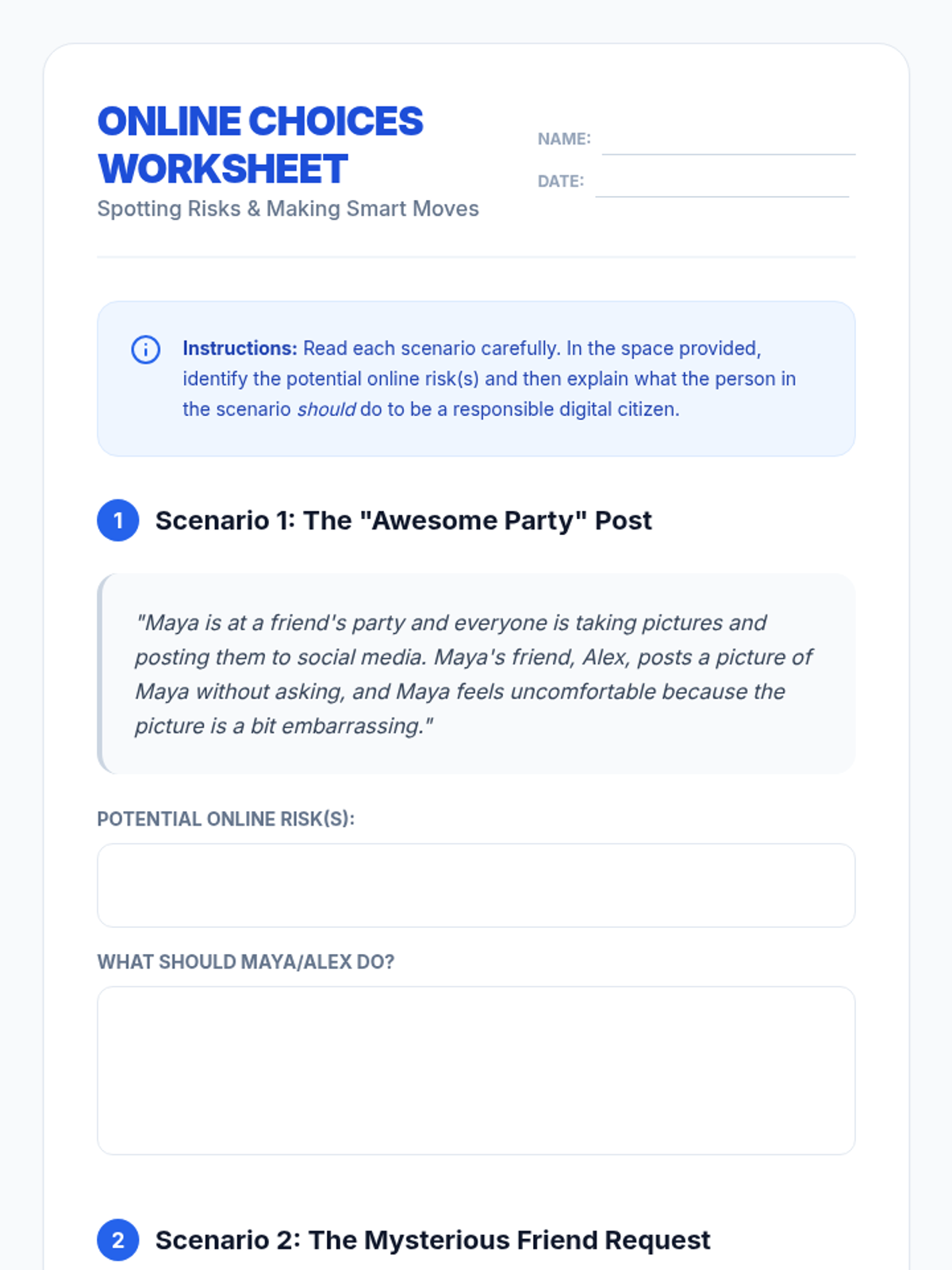 ONLINE CHOICES WORKSHEET
Spotting Risks & Making Smart Moves

NAME:
DATE:

Instructions: Read each scenario carefully. In the space provided, identify the potential online risk(s) and then explain what the person in the scenario should do to be a responsible digital citizen.

1 Scenario 1: The "Awesome Party" Post

"Maya is at a friend's party and everyone is taking pictures and posting them to social media. Maya's friend, Alex, posts a picture of Maya without asking, and Maya feels uncomfortable because the picture is a bit embarrassing."

POTENTIAL ONLINE RISK(S):

WHAT SHOULD MAYA/ALEX DO?

2 Scenario 2: The Mysterious Friend Request